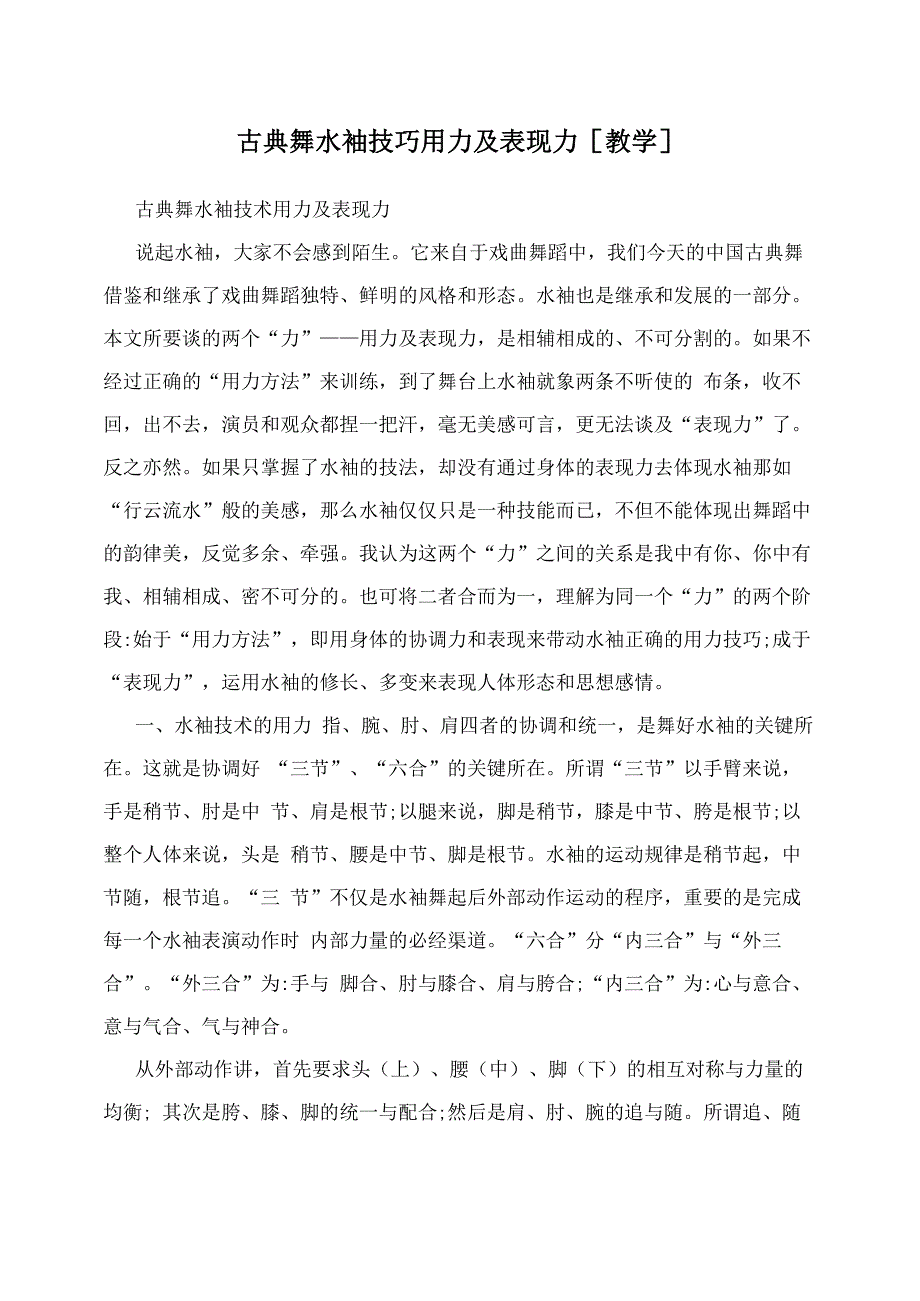 古典舞水袖技巧用力及表现力［教学］

古典舞水袖技术用力及表现力

说起水袖，大家不会感到陌生。它来自于戏曲舞蹈中，我们今天的中国古典舞借鉴和继承了戏曲舞蹈独特、鲜明的风格和形态。水袖也是继承和发展的一部分。本文所要谈的两个“力”——用力及表现力，是相辅相成的、不可分割的。如果不经过正确的“用力方法”来训练，到了舞台上水袖就象两条不听使的 布条，收不回，出不去，演员和观众都捏一把汗，毫无美感可言，更无法谈及“表现力”了。反之亦然。如果只掌握了水袖的技法，却没有通过身体的表现力去体现水袖那如“行云流水”般的美感，那么水袖仅仅只是一种技能而已，不但不能体现出舞蹈中的韵律美，反觉多余、牵强。我认为这两个“力”之间的关系是我中有你、你中有我、相辅相成、密不可分的。也可将二者合而为一，理解为同一个“力”的两个阶段:始于“用力方法”，即用身体的协调力和表现来带动水袖正确的用力技巧;成于“表现力”，运用水袖的修长、多变来表现人体形态和思想感情。

一、水袖技术的用力 指、腕、肘、肩四者的协调和统一，是舞好水袖的关键所在。这就是协调好 “三节”、“六合”的关键所在。所谓“三节”以手臂来说，手是稍节、肘是中 节、肩是根节;以腿来说，脚是稍节，膝是中节、胯是根节;以整个人体来说，头是 稍节、腰是中节、脚是根节。水袖的运动规律是稍节起，中节随，根节追。“三 节”不仅是水袖舞起后外部动作运动的程序，重要的是完成每一个水袖表演动作时 内部力量的必经渠道。“六合”分“内三合”与“外三合”。“外三合”为:手与 脚合、肘与膝合、肩与胯合;“内三合”为:心与意合、意与气合、气与神合。

从外部动作讲，首先要求头（上）、腰（中）、脚（下）的相互对称与力量的均衡; 其次是胯、膝、脚的统一与配合;然后是肩、肘、腕的追与随。所谓追、随